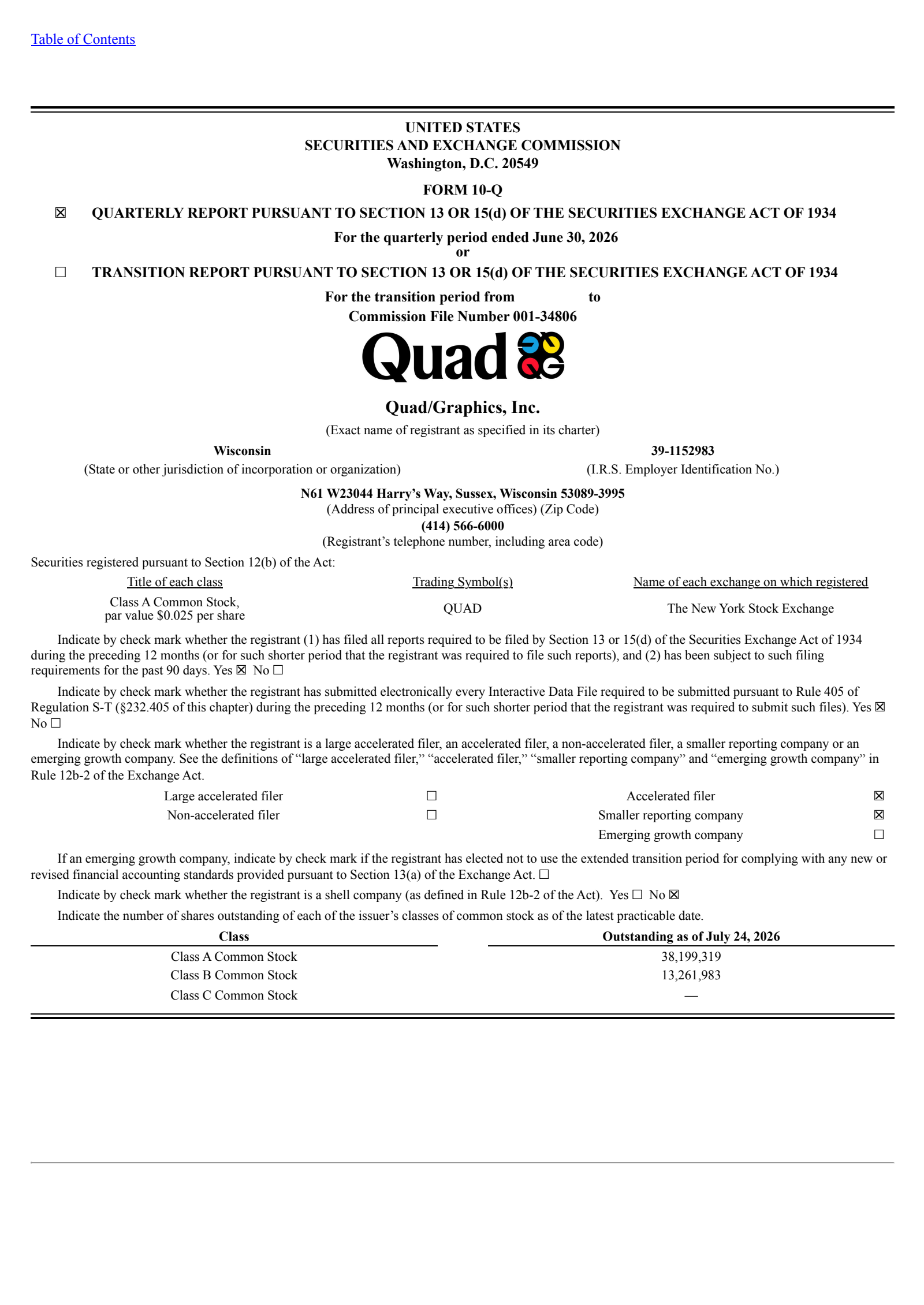 Table of Contents

UNITED STATES
SECURITIES AND EXCHANGE COMMISSION
Washington, D.C. 20549

FORM 10-Q

☒ QUARTERLY REPORT PURSUANT TO SECTION 13 OR 15(d) OF THE SECURITIES EXCHANGE ACT OF 1934

For the quarterly period ended June 30, 2026
or

☐ TRANSITION REPORT PURSUANT TO SECTION 13 OR 15(d) OF THE SECURITIES EXCHANGE ACT OF 1934

For the transition period from to
Commission File Number 001-34806

Quad

Quad/Graphics, Inc.
(Exact name of registrant as specified in its charter)

Wisconsin
(State or other jurisdiction of incorporation or organization)

39-1152983
(I.R.S. Employer Identification No.)

N61 W23044 Harry's Way, Sussex, Wisconsin 53089-3995
(Address of principal executive offices) (Zip Code)
(414) 566-6000
(Registrant's telephone number, including area code)

Securities registered pursuant to Section 12(b) of the Act:

| Title of each class | Trading Symbol(s) | Name of each exchange on which registered |
|---|---|---|
| Class A Common Stock, par value $0.025 per share | QUAD | The New York Stock Exchange |

Indicate by check mark whether the registrant (1) has filed all reports required to be filed by Section 13 or 15(d) of the Securities Exchange Act of 1934 during the preceding 12 months (or for such shorter period that the registrant was required to file such reports), and (2) has been subject to such filing requirements for the past 90 days. Yes ☒ No ☐

Indicate by check mark whether the registrant has submitted electronically every Interactive Data File required to be submitted pursuant to Rule 405 of Regulation S-T (§232.405 of this chapter) during the preceding 12 months (or for such shorter period that the registrant was required to submit such files). Yes ☒ No ☐

Indicate by check mark whether the registrant is a large accelerated filer, an accelerated filer, a non-accelerated filer, a smaller reporting company or an emerging growth company. See the definitions of "large accelerated filer," "accelerated filer," "smaller reporting company" and "emerging growth company" in Rule 12b-2 of the Exchange Act.

| Large accelerated filer | ☐ | Accelerated filer | ☒ |
|---|---|---|---|
| Non-accelerated filer | ☐ | Smaller reporting company | ☒ |
| | | Emerging growth company | ☐ |

If an emerging growth company, indicate by check mark if the registrant has elected not to use the extended transition period for complying with any new or revised financial accounting standards provided pursuant to Section 13(a) of the Exchange Act. ☐

Indicate by check mark whether the registrant is a shell company (as defined in Rule 12b-2 of the Act). Yes ☐ No ☒

Indicate the number of shares outstanding of each of the issuer's classes of common stock as of the latest practicable date.

| Class | Outstanding as of July 24, 2026 |
|---|---|
| Class A Common Stock | 38,199,319 |
| Class B Common Stock | 13,261,983 |
| Class C Common Stock | — |